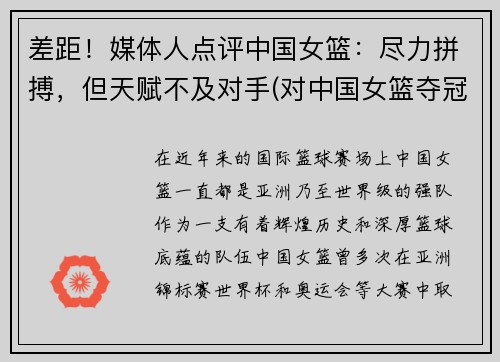 差距！媒体人点评中国女篮：尽力拼搏，但天赋不及对手(对中国女篮夺冠

在近年来的国际篮球赛场上中国女篮一直都是亚洲乃至世界级的强队作为一支有着辉煌历史和深厚篮球底蕴的队伍中国女篮曾多次在亚洲锦标赛世界杯和奥运会等大赛中取